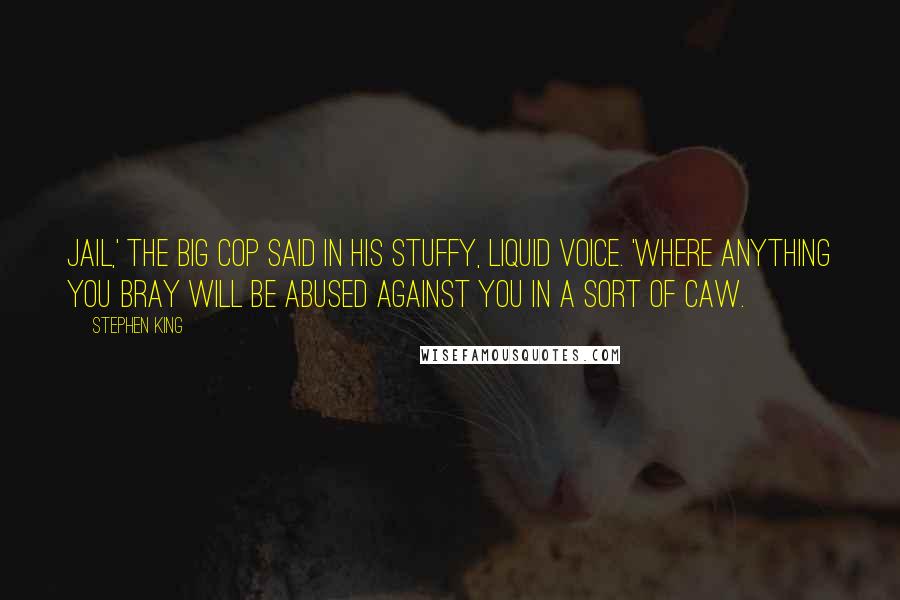 JAIL,' THE BIG COP SAID IN HIS STUFFY, LIQUID VOICE. 'WHERE ANYTHING YOU BRAY WILL BE ABUSED AGAINST YOU IN A SORT OF CAW.

STEPHEN KING

WISEFAMOUSQUOTES.COM